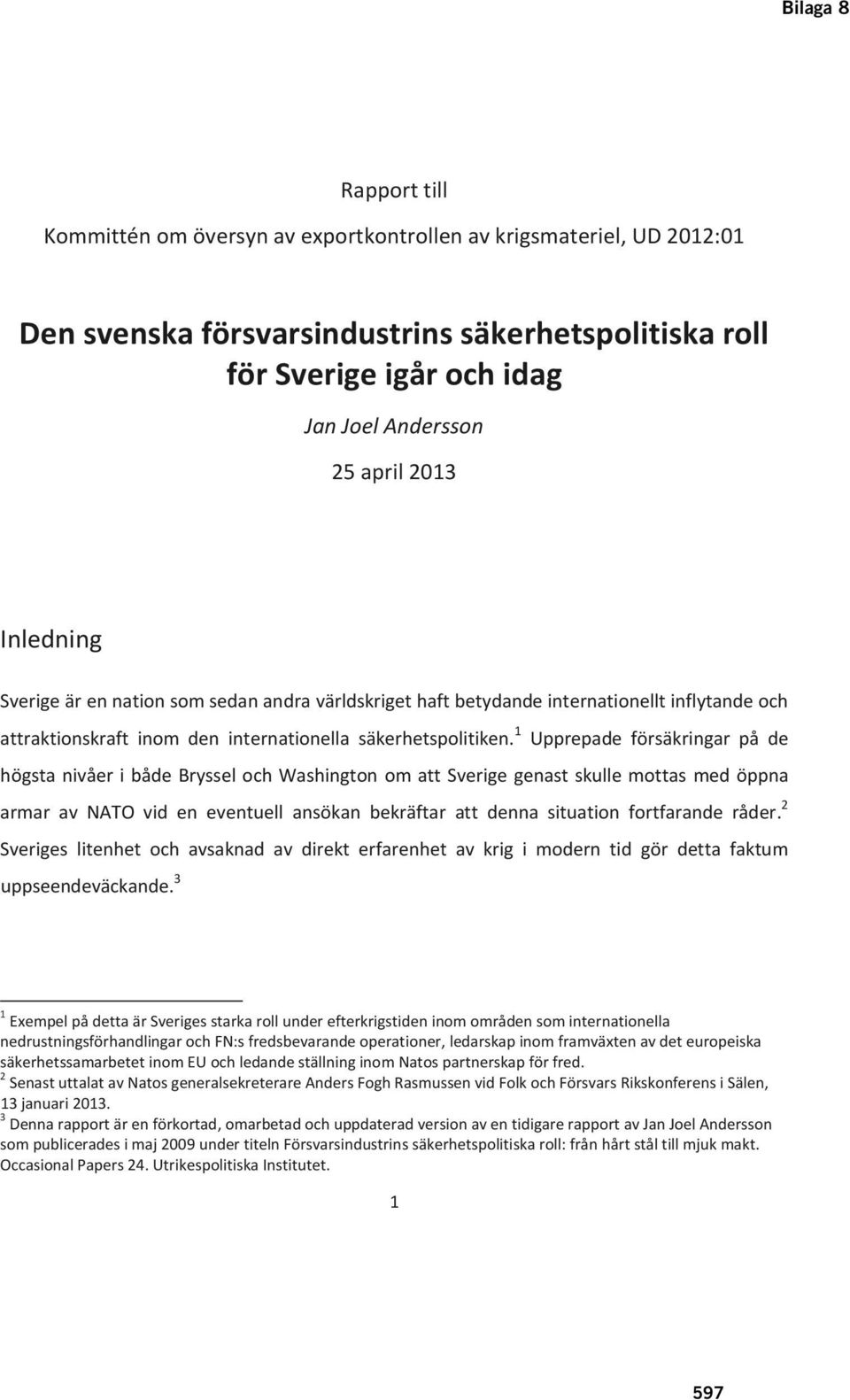 Bilaga 8

Rapport till

Kommittén om översyn av exportkontrollen av krigsmateriel, UD 2012:01

Den svenska försvarsindustrins säkerhetspolitiska roll för Sverige igår och idag

Jan Joel Andersson

25 april 2013

Inledning

Sverige är en nation som sedan andra världskriget haft betydande internationellt inflytande och attraktionskraft inom den internationella säkerhetspolitiken.$^1$ Upprepade försäkringar på de högsta nivåer i både Bryssel och Washington om att Sverige genast skulle mottas med öppna armar av NATO vid en eventuell ansökan bekräftar att denna situation fortfarande råder.$^2$ Sveriges litenhet och avsaknad av direkt erfarenhet av krig i modern tid gör detta faktum uppseendeväckande.$^3$

$^1$ Exempel på detta är Sveriges starka roll under efterkrigstiden inom områden som internationella nedrustningsförhandlingar och FN:s fredsbevarande operationer, ledarskap inom framväxten av det europeiska säkerhetssamarbetet inom EU och ledande ställning inom Natos partnerskap för fred.
$^2$ Senast uttalat av Natos generalsekreterare Anders Fogh Rasmussen vid Folk och Försvars Rikskonferens i Sälen, 13 januari 2013.
$^3$ Denna rapport är en förkortad, omarbetad och uppdaterad version av en tidigare rapport av Jan Joel Andersson som publicerades i maj 2009 under titeln Försvarsindustrins säkerhetspolitiska roll: från hårt stål till mjuk makt. Occasional Papers 24. Utrikespolitiska Institutet.

1

597